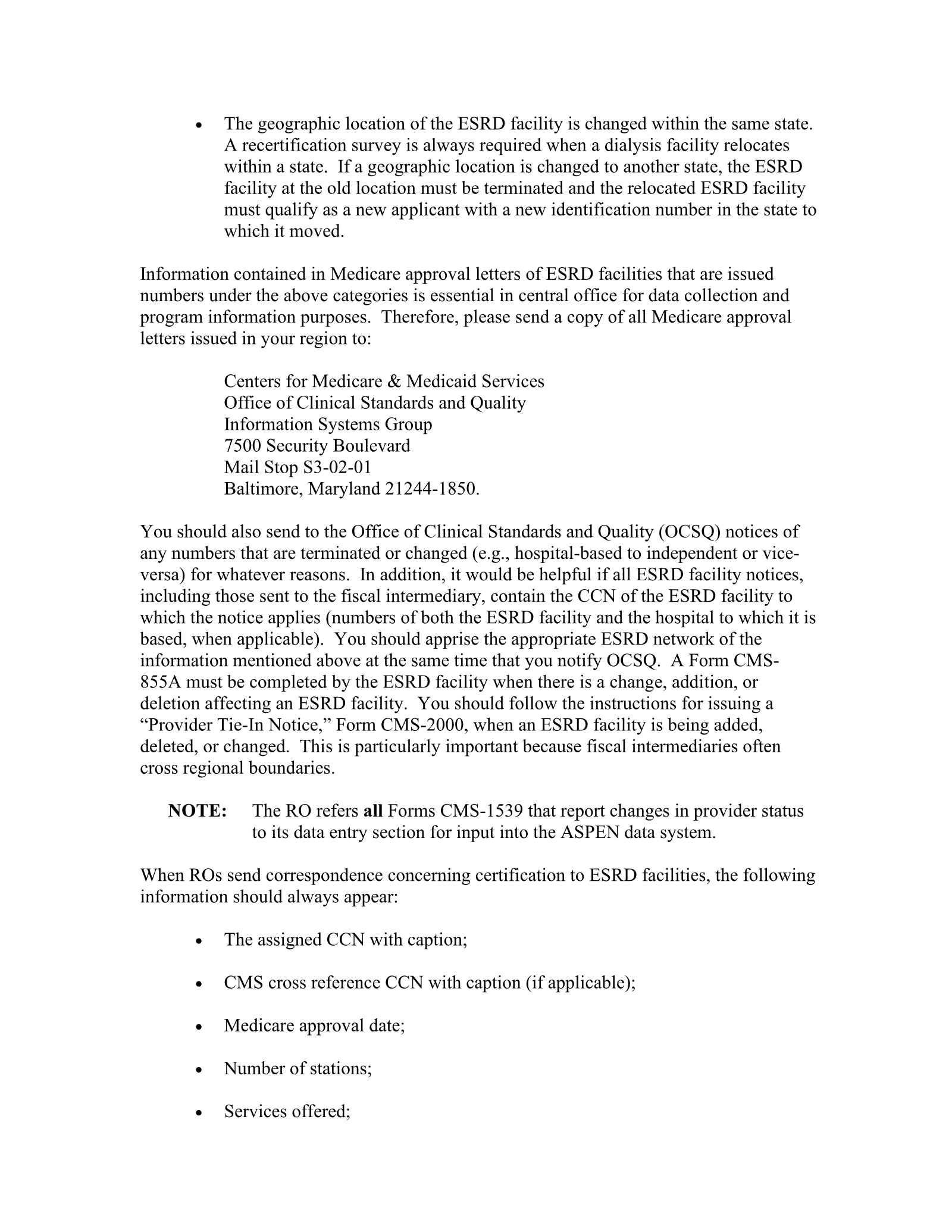 • The geographic location of the ESRD facility is changed within the same state. A recertification survey is always required when a dialysis facility relocates within a state. If a geographic location is changed to another state, the ESRD facility at the old location must be terminated and the relocated ESRD facility must qualify as a new applicant with a new identification number in the state to which it moved.

Information contained in Medicare approval letters of ESRD facilities that are issued numbers under the above categories is essential in central office for data collection and program information purposes. Therefore, please send a copy of all Medicare approval letters issued in your region to:

Centers for Medicare & Medicaid Services
Office of Clinical Standards and Quality
Information Systems Group
7500 Security Boulevard
Mail Stop S3-02-01
Baltimore, Maryland 21244-1850.

You should also send to the Office of Clinical Standards and Quality (OCSQ) notices of any numbers that are terminated or changed (e.g., hospital-based to independent or vice-versa) for whatever reasons. In addition, it would be helpful if all ESRD facility notices, including those sent to the fiscal intermediary, contain the CCN of the ESRD facility to which the notice applies (numbers of both the ESRD facility and the hospital to which it is based, when applicable). You should apprise the appropriate ESRD network of the information mentioned above at the same time that you notify OCSQ. A Form CMS-855A must be completed by the ESRD facility when there is a change, addition, or deletion affecting an ESRD facility. You should follow the instructions for issuing a "Provider Tie-In Notice," Form CMS-2000, when an ESRD facility is being added, deleted, or changed. This is particularly important because fiscal intermediaries often cross regional boundaries.

NOTE: The RO refers all Forms CMS-1539 that report changes in provider status to its data entry section for input into the ASPEN data system.

When ROs send correspondence concerning certification to ESRD facilities, the following information should always appear:

• The assigned CCN with caption;

• CMS cross reference CCN with caption (if applicable);

• Medicare approval date;

• Number of stations;

• Services offered;